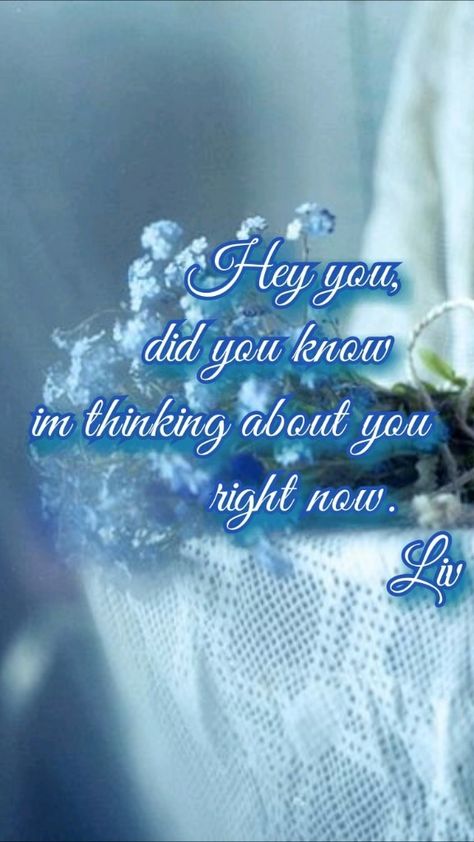 Hey you,
did you know
im thinking about you
right now.
Liv